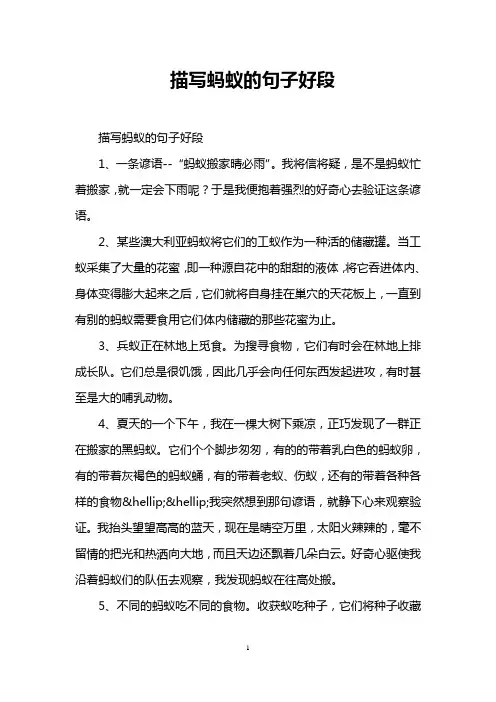 描写蚂蚁的句子好段

描写蚂蚁的句子好段

1、一条谚语--“蚂蚁搬家晴必雨”。我将信将疑，是不是蚂蚁忙着搬家，就一定会下雨呢？于是我便抱着强烈的好奇心去验证这条谚语。

2、某些澳大利亚蚂蚁将它们的工蚁作为一种活的储藏罐。当工蚁采集了大量的花蜜，即一种源自花中的甜甜的液体，将它吞进体内、身体变得膨大起来之后，它们就将自身挂在巢穴的天花板上，一直到有别的蚂蚁需要食用它们体内储藏的那些花蜜为止。

3、兵蚁正在林地上觅食。为搜寻食物，它们有时会在林地上排成长队。它们总是很饥饿，因此几乎会向任何东西发起进攻，有时甚至是大的哺乳动物。

4、夏天的一个下午，我在一棵大树下乘凉，正巧发现了一群正在搬家的黑蚂蚁。它们个个脚步匆匆，有的的带着乳白色的蚂蚁卵，有的带着灰褐色的蚂蚁蛹，有的带着老蚁、伤蚁，还有的带着各种各样的食物&hellip;&hellip;我突然想到那句谚语，就静下心来观察验证。我抬头望望高高的蓝天，现在是晴空万里，太阳火辣辣的，毫不留情的把光和热洒向大地，而且天边还飘着几朵白云。好奇心驱使我沿着蚂蚁们的队伍去观察，我发现蚂蚁在往高处搬。

5、不同的蚂蚁吃不同的食物。收获蚁吃种子，它们将种子收藏

1